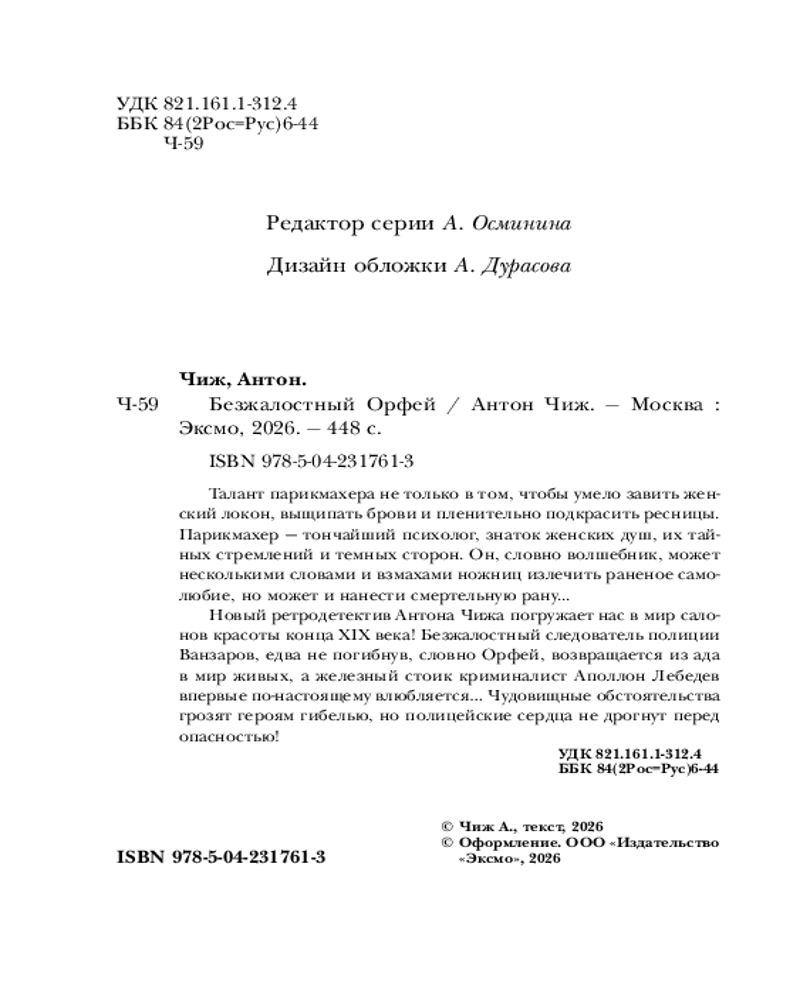 УДК 821.161.1-312.4
ББК 84(2Рос=Рус)6-44
Ч-59

Редактор серии А. Осминина

Дизайн обложки А. Дурасова

Чиж, Антон.
Ч-59 Безжалостный Орфей / Антон Чиж. — Москва : Эксмо, 2026. — 448 с.

ISBN 978-5-04-231761-3

Талант парикмахера не только в том, чтобы умело завить женский локон, выщипать брови и пленительно подкрасить ресницы. Парикмахер — тончайший психолог, знаток женских душ, их тайных стремлений и темных сторон. Он, словно волшебник, может несколькими словами и взмахами ножниц излечить раненое самолюбие, но может и нанести смертельную рану...

Новый ретродетектив Антона Чижа погружает нас в мир салонов красоты конца XIX века! Безжалостный следователь полиции Ванзаров, едва не погибнув, словно Орфей, возвращается из ада в мир живых, а железный стоик криминалист Аполлон Лебедев впервые по-настоящему влюбляется... Чудовищные обстоятельства грозят героям гибелью, но полицейские сердца не дрогнут перед опасностью!

УДК 821.161.1-312.4
ББК 84(2Рос=Рус)6-44

© Чиж А., текст, 2026
© Оформление. ООО «Издательство «Эксмо», 2026

ISBN 978-5-04-231761-3